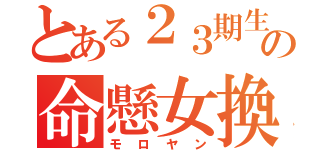 とある２３期生の
命懸女換
モロヤン